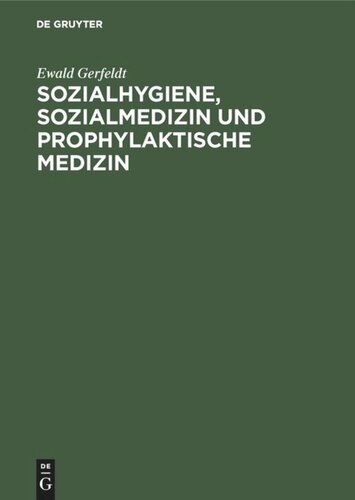 DE GRUYTER

Ewald Gerfeldt

SOZIALHYGIENE, SOZIALMEDIZIN UND PROPHYLAKTISCHE MEDIZIN

DE
G